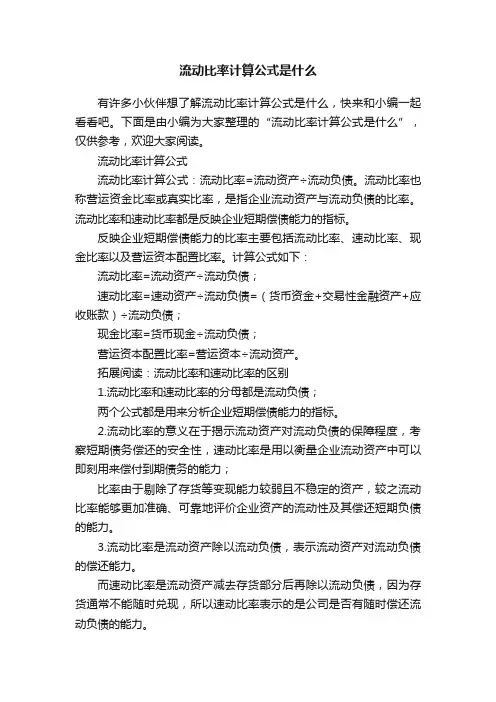 流动比率计算公式是什么

有许多小伙伴想了解流动比率计算公式是什么，快来和小编一起看看吧。下面是由小编为大家整理的“流动比率计算公式是什么”，仅供参考，欢迎大家阅读。

流动比率计算公式

流动比率计算公式：流动比率=流动资产÷流动负债。流动比率也称营运资金比率或真实比率，是指企业流动资产与流动负债的比率。流动比率和速动比率都是反映企业短期偿债能力的指标。

反映企业短期偿债能力的比率主要包括流动比率、速动比率、现金比率以及营运资本配置比率。计算公式如下：

流动比率=流动资产÷流动负债；

速动比率=速动资产÷流动负债=（货币资金+交易性金融资产+应收账款）÷流动负债；

现金比率=货币现金÷流动负债；

营运资本配置比率=营运资本÷流动资产。

拓展阅读：流动比率和速动比率的区别

1.流动比率和速动比率的分母都是流动负债；

两个公式都是用来分析企业短期偿债能力的指标。

2.流动比率的意义在于揭示流动资产对流动负债的保障程度，考察短期债务偿还的安全性，速动比率是用以衡量企业流动资产中可以即刻用来偿付到期债务的能力；

比率由于剔除了存货等变现能力较弱且不稳定的资产，较之流动比率能够更加准确、可靠地评价企业资产的流动性及其偿还短期负债的能力。

3.流动比率是流动资产除以流动负债，表示流动资产对流动负债的偿还能力。

而速动比率是流动资产减去存货部分后再除以流动负债，因为存货通常不能随时兑现，所以速动比率表示的是公司是否有随时偿还流动负债的能力。